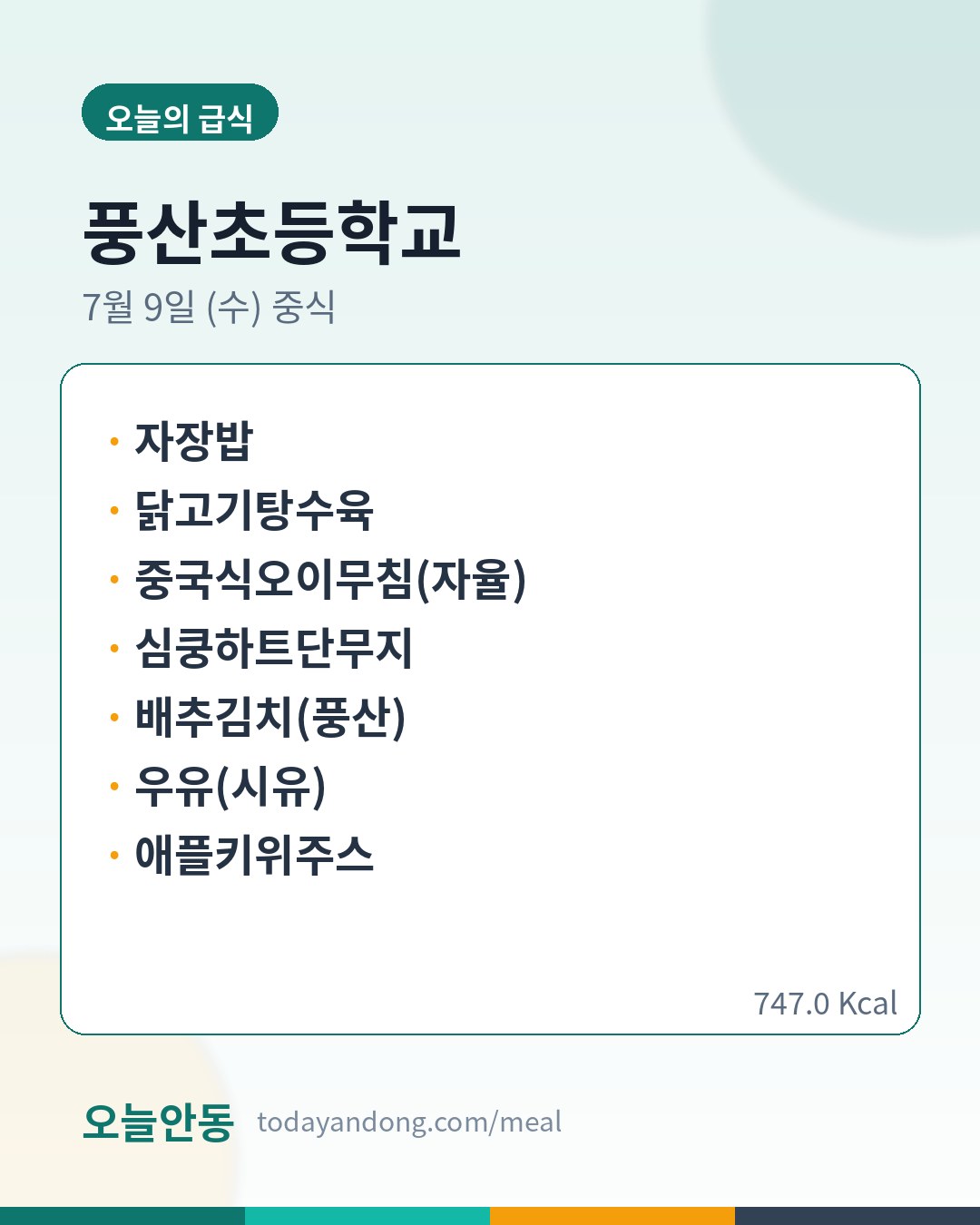 오늘의 급식

풍산초등학교

7월 9일 (수) 중식

• 자장밥
• 닭고기탕수육
• 중국식오이무침(자율)
• 심쿵하트단무지
• 배추김치(풍산)
• 우유(시유)
• 애플키위주스

747.0 Kcal

오늘안동 todayandong.com/meal